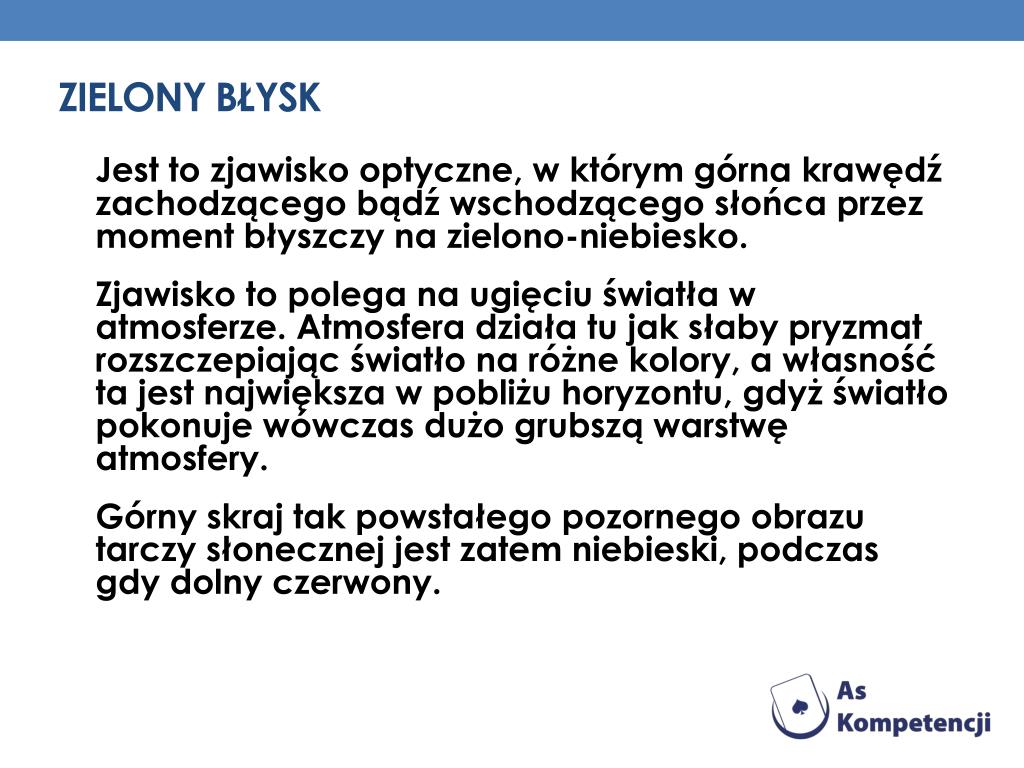 ZIELONY BŁYSK

Jest to zjawisko optyczne, w którym górna krawędź zachodzącego bądź wschodzącego słońca przez moment błyszczy na zielono-niebiesko.

Zjawisko to polega na ugięciu światła w atmosferze. Atmosfera działa tu jak słaby pryzmat rozszczepiając światło na różne kolory, a własność ta jest największa w pobliżu horyzontu, gdyż światło pokonuje wówczas dużo grubszą warstwę atmosfery.

Górny skraj tak powstałego pozornego obrazu tarczy słonecznej jest zatem niebieski, podczas gdy dolny czerwony.

As Kompetencji